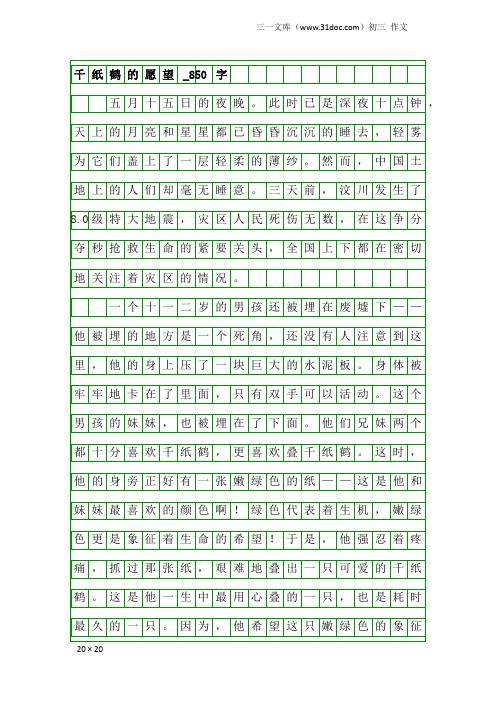 三一文库（www.31doc.com）初三 作文

千纸鹤的愿望_850字

五月十五日的夜晚。此时已是深夜十点钟，天上的月亮和星星都已昏昏沉沉的睡去，轻雾为它们盖上了一层轻柔的薄纱。然而，中国土地上的人们却毫无睡意。三天前，汶川发生了8.0级特大地震，灾区人民死伤无数，在这争分夺秒抢救生命的紧要关头，全国上下都在密切地关注着灾区的情况。

一个十一二岁的男孩还被埋在废墟下——他被埋的地方是一个死角，还没有人注意到这里，他的身上压了一块巨大的水泥板。身体被牢牢地卡在了里面，只有双手可以活动。这个男孩的妹妹，也被埋在了下面。他们兄妹两个都十分喜欢千纸鹤，更喜欢叠千纸鹤。这时，他的身旁正好有一张嫩绿色的纸——这是他和妹妹最喜欢的颜色啊！绿色代表着生机，嫩绿色更是象征着生命的希望！于是，他强忍着疼痛，抓过那张纸，艰难地叠出一只可爱的千纸鹤。这是他一生中最用心叠的一只，也是耗时最久的一只。因为，他希望这只嫩绿色的象征

20×20